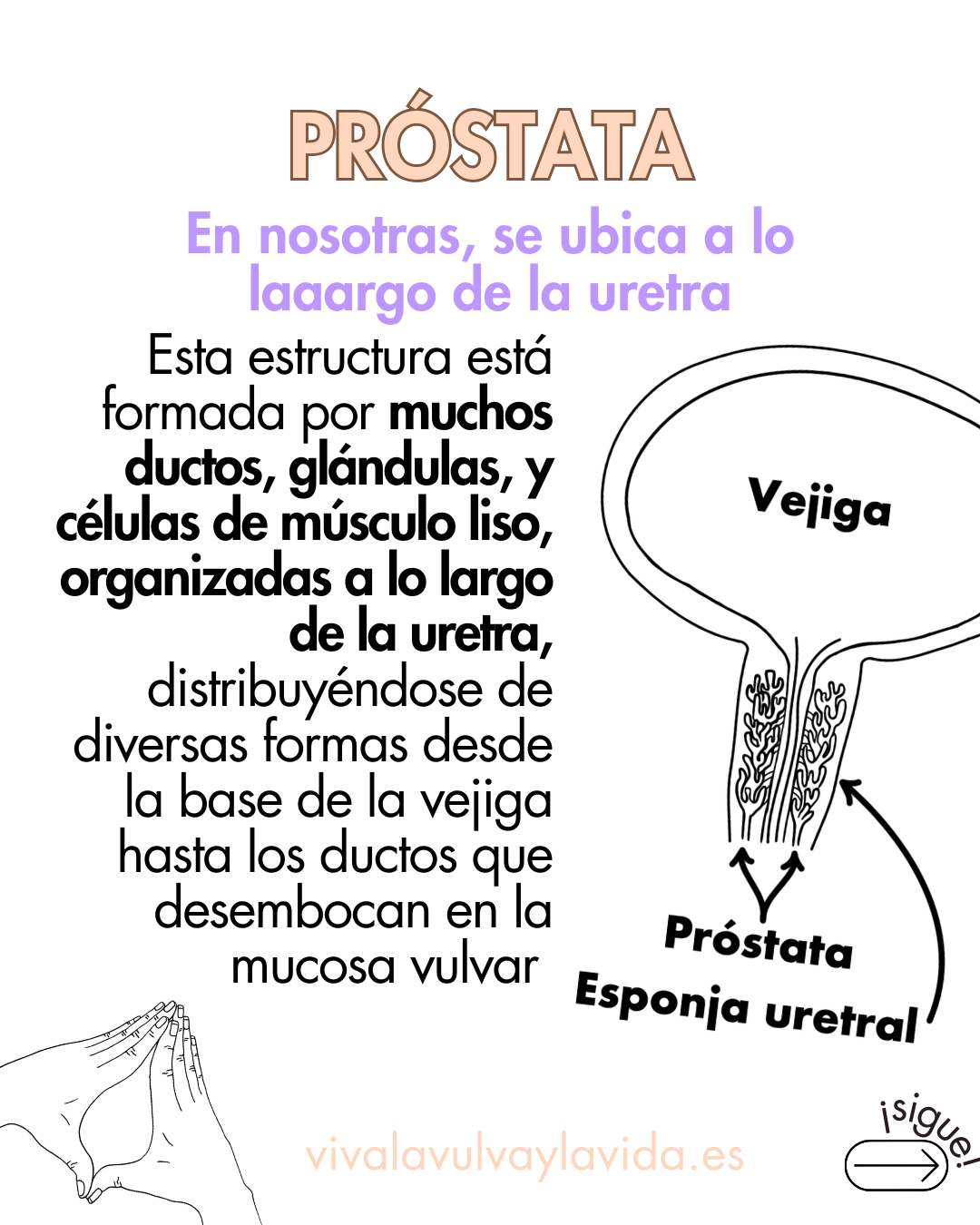 PRÓSTATA

En nosotras, se ubica a lo laaargo de la uretra

Esta estructura está formada por muchos ductos, glándulas, y células de músculo liso, organizadas a lo largo de la uretra, distribuyéndose de diversas formas desde la base de la vejiga hasta los ductos que desembocan en la mucosa vulvar

Vejiga

Próstata

Esponja uretral

vivalavulvaylavida.es

¡sigue!